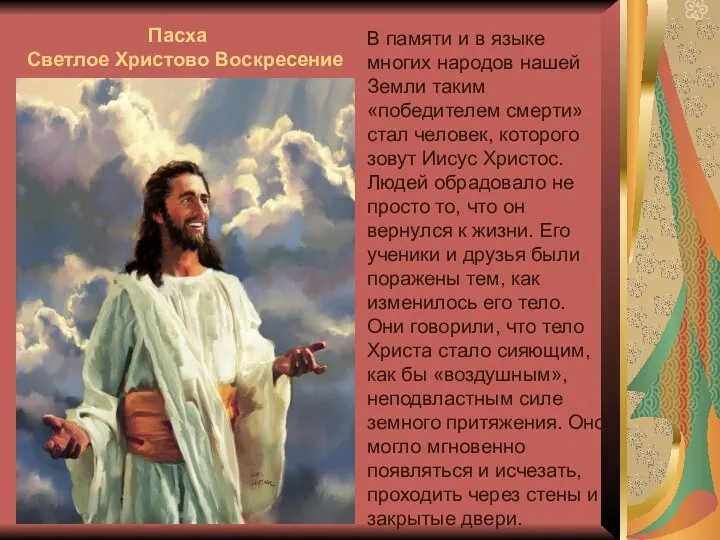 Пасха
Светлое Христово Воскресение

В памяти и в языке многих народов нашей Земли таким «победителем смерти» стал человек, которого зовут Иисус Христос. Людей обрадовало не просто то, что он вернулся к жизни. Его ученики и друзья были поражены тем, как изменилось его тело. Они говорили, что тело Христа стало сияющим, как бы «воздушным», неподвластным силе земного притяжения. Оно могло мгновенно появляться и исчезать, проходить через стены и закрытые двери.